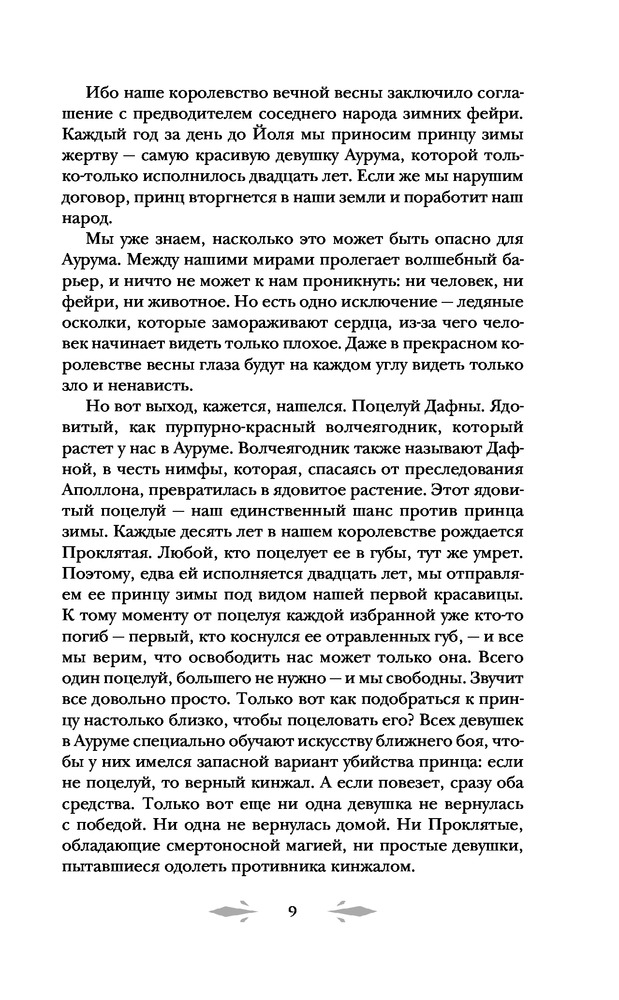 Ибо наше королевство вечной весны заключило соглашение с предводителем соседнего народа зимних фейри. Каждый год за день до Йоля мы приносим принцу зимы жертву — самую красивую девушку Аурума, которой только-только исполнилось двадцать лет. Если же мы нарушим договор, принц вторгнется в наши земли и поработит наш народ.

Мы уже знаем, насколько это может быть опасно для Аурума. Между нашими мирами пролегает волшебный барьер, и ничто не может к нам проникнуть: ни человек, ни фейри, ни животное. Но есть одно исключение — ледяные осколки, которые замораживают сердца, из-за чего человек начинает видеть только плохое. Даже в прекрасном королевстве весны глаза будут на каждом углу видеть только зло и ненависть.

Но вот выход, кажется, нашелся. Поцелуй Дафны. Ядовитый, как пурпурно-красный волчеягодник, который растет у нас в Ауруме. Волчеягодник также называют Дафной, в честь нимфы, которая, спасаясь от преследования Аполлона, превратилась в ядовитое растение. Этот ядовитый поцелуй — наш единственный шанс против принца зимы. Каждые десять лет в нашем королевстве рождается Проклятая. Любой, кто поцелует ее в губы, тут же умрет. Поэтому, едва ей исполняется двадцать лет, мы отправляем ее принцу зимы под видом нашей первой красавицы. К тому моменту от поцелуя каждой избранной уже кто-то погиб — первый, кто коснулся ее отравленных губ, — и все мы верим, что освободить нас может только она. Всего один поцелуй, большего не нужно — и мы свободны. Звучит все довольно просто. Только вот как подобраться к принцу настолько близко, чтобы поцеловать его? Всех девушек в Ауруме специально обучают искусству ближнего боя, чтобы у них имелся запасной вариант убийства принца: если не поцелуй, то верный кинжал. А если повезет, сразу оба средства. Только вот еще ни одна девушка не вернулась с победой. Ни одна не вернулась домой. Ни Проклятые, обладающие смертоносной магией, ни простые девушки, пытавшиеся одолеть противника кинжалом.

9